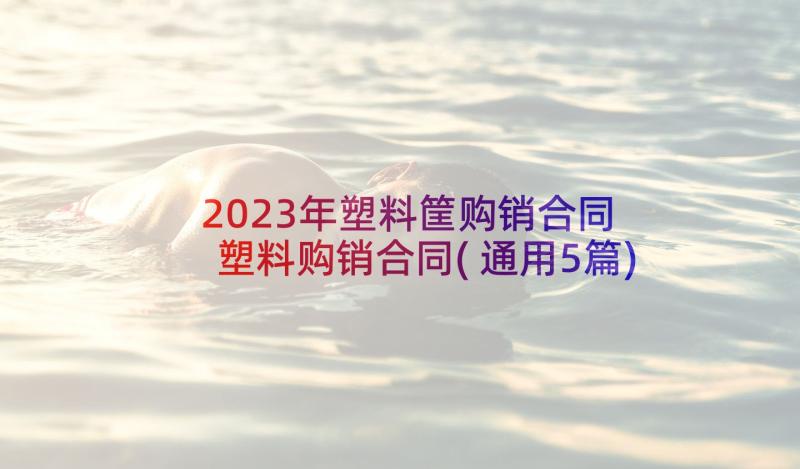 2023年塑料筐购销合同 塑料购销合同(通用5篇)